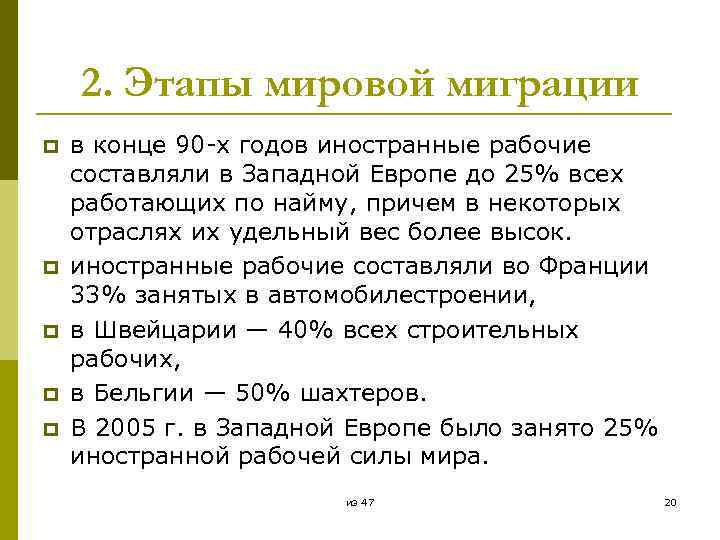 2. Этапы мировой миграции

в конце 90-х годов иностранные рабочие составляли в Западной Европе до 25% всех работающих по найму, причем в некоторых отраслях их удельный вес более высок.

иностранные рабочие составляли во Франции 33% занятых в автомобилестроении,

в Швейцарии — 40% всех строительных рабочих,

в Бельгии — 50% шахтеров.

В 2005 г. в Западной Европе было занято 25% иностранной рабочей силы мира.

из 47

20